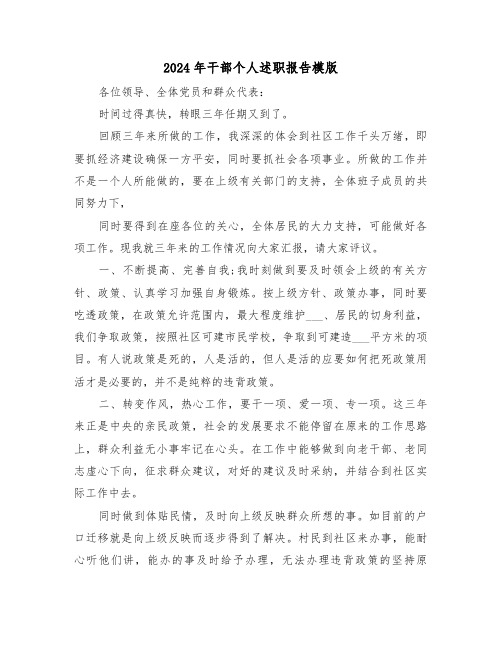 2024年干部个人述职报告模版

各位领导、全体党员和群众代表：

时间过得真快，转眼三年任期又到了。

回顾三年来所做的工作，我深深的体会到社区工作千头万绪，即要抓经济建设确保一方平安，同时要抓社会各项事业。所做的工作并不是一个人所能做的，要在上级有关部门的支持，全体班子成员的共同努力下，

同时要得到在座各位的关心，全体居民的大力支持，可能做好各项工作。现我就三年来的工作情况向大家汇报，请大家评议。

一、不断提高、完善自我；我时刻做到要及时领会上级的有关方针、政策、认真学习加强自身锻炼。按上级方针、政策办事，同时要吃透政策，在政策允许范围内，最大程度维护___、居民的切身利益，我们争取政策，按照社区可建市民学校，争取到可建造___平方米的项目。有人说政策是死的，人是活的，但人是活的应要如何把死政策用活才是必要的，并不是纯粹的违背政策。

二、转变作风，热心工作，要干一项、爱一项、专一项。这三年来正是中央的亲民政策，社会的发展要求不能停留在原来的工作思路上，群众利益无小事牢记在心头。在工作中能够做到向老干部、老同志虚心下向，征求群众建议，对好的建议及时采纳，并结合到社区实际工作中去。

同时做到体贴民情，及时向上级反映群众所想的事。如目前的户口迁移就是向上级反映而逐步得到了解决。村民到社区来办事，能耐心听他们讲，能办的事及时给予办理，无法办理违背政策的坚持原